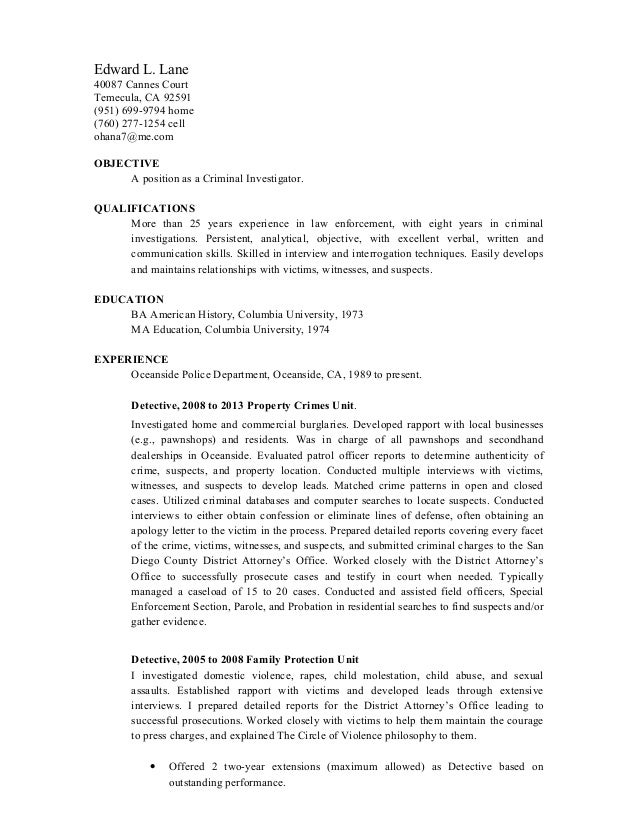 Edward L. Lane
40087 Cannes Court
Temecula, CA 92591
(951) 699-9794 home
(760) 277-1254 cell
ohana7@me.com

OBJECTIVE
A position as a Criminal Investigator.

QUALIFICATIONS
More than 25 years experience in law enforcement, with eight years in criminal investigations. Persistent, analytical, objective, with excellent verbal, written and communication skills. Skilled in interview and interrogation techniques. Easily develops and maintains relationships with victims, witnesses, and suspects.

EDUCATION
BA American History, Columbia University, 1973
MA Education, Columbia University, 1974

EXPERIENCE
Oceanside Police Department, Oceanside, CA, 1989 to present.

Detective, 2008 to 2013 Property Crimes Unit.
Investigated home and commercial burglaries. Developed rapport with local businesses (e.g., pawnshops) and residents. Was in charge of all pawnshops and secondhand dealerships in Oceanside. Evaluated patrol officer reports to determine authenticity of crime, suspects, and property location. Conducted multiple interviews with victims, witnesses, and suspects to develop leads. Matched crime patterns in open and closed cases. Utilized criminal databases and computer searches to locate suspects. Conducted interviews to either obtain confession or eliminate lines of defense, often obtaining an apology letter to the victim in the process. Prepared detailed reports covering every facet of the crime, victims, witnesses, and suspects, and submitted criminal charges to the San Diego County District Attorney's Office. Worked closely with the District Attorney's Office to successfully prosecute cases and testify in court when needed. Typically managed a caseload of 15 to 20 cases. Conducted and assisted field officers, Special Enforcement Section, Parole, and Probation in residential searches to find suspects and/or gather evidence.

Detective, 2005 to 2008 Family Protection Unit
I investigated domestic violence, rapes, child molestation, child abuse, and sexual assaults. Established rapport with victims and developed leads through extensive interviews. I prepared detailed reports for the District Attorney's Office leading to successful prosecutions. Worked closely with victims to help them maintain the courage to press charges, and explained The Circle of Violence philosophy to them.

• Offered 2 two-year extensions (maximum allowed) as Detective based on outstanding performance.